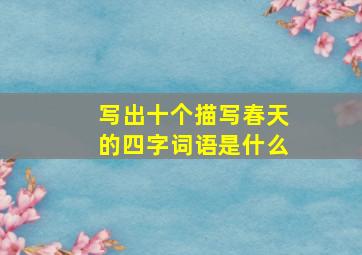 写出十个描写春天的四字词语是什么